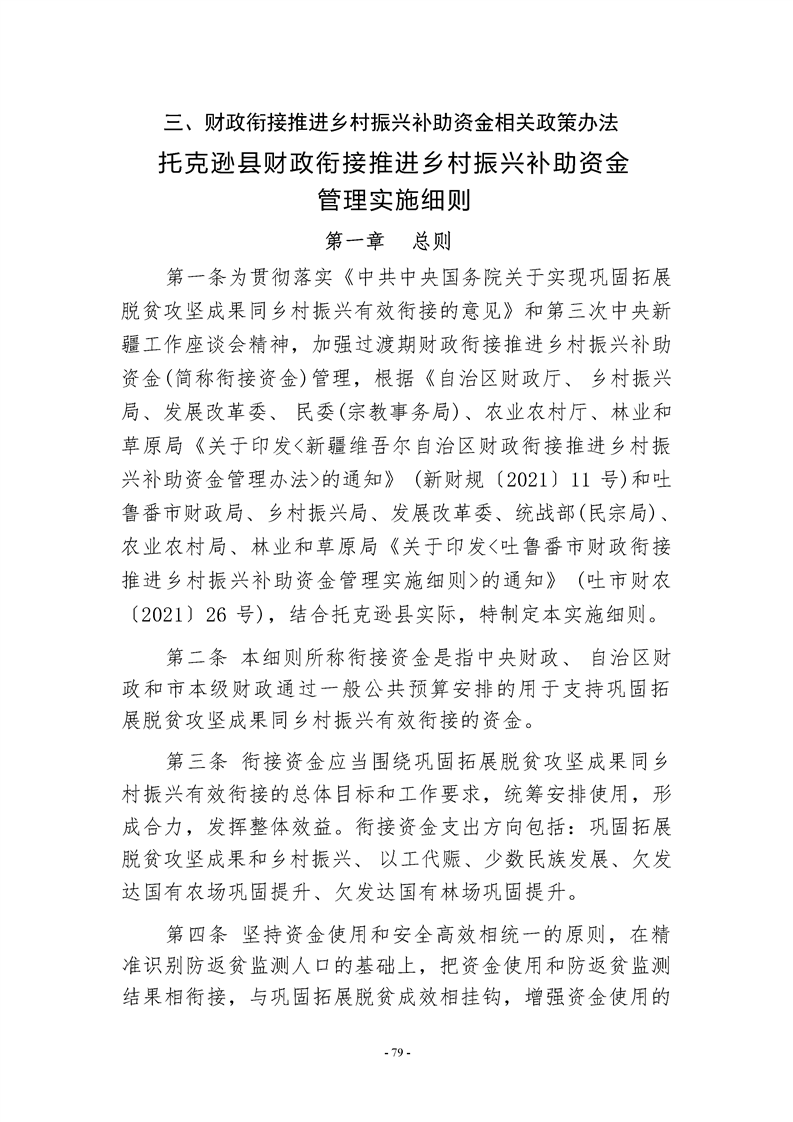 三、财政衔接推进乡村振兴补助资金相关政策办法

托克逊县财政衔接推进乡村振兴补助资金管理实施细则

第一章　总则

第一条为贯彻落实《中共中央国务院关于实现巩固拓展脱贫攻坚成果同乡村振兴有效衔接的意见》和第三次中央新疆工作座谈会精神，加强过渡期财政衔接推进乡村振兴补助资金(简称衔接资金)管理，根据《自治区财政厅、乡村振兴局、发展改革委、民委(宗教事务局)、农业农村厅、林业和草原局《关于印发<新疆维吾尔自治区财政衔接推进乡村振兴补助资金管理办法>的通知》(新财规〔2021〕11 号)和吐鲁番市财政局、乡村振兴局、发展改革委、统战部(民宗局)、农业农村局、林业和草原局《关于印发<吐鲁番市财政衔接推进乡村振兴补助资金管理实施细则>的通知》(吐市财农〔2021〕26 号)，结合托克逊县实际，特制定本实施细则。

第二条 本细则所称衔接资金是指中央财政、自治区财政和市本级财政通过一般公共预算安排的用于支持巩固拓展脱贫攻坚成果同乡村振兴有效衔接的资金。

第三条 衔接资金应当围绕巩固拓展脱贫攻坚成果同乡村振兴有效衔接的总体目标和工作要求，统筹安排使用，形成合力，发挥整体效益。衔接资金支出方向包括：巩固拓展脱贫攻坚成果和乡村振兴、以工代赈、少数民族发展、欠发达国有农场巩固提升、欠发达国有林场巩固提升。

第四条 坚持资金使用和安全高效相统一的原则，在精准识别防返贫监测人口的基础上，把资金使用和防返贫监测结果相衔接，与巩固拓展脱贫成效相挂钩，增强资金使用的

- 79 -